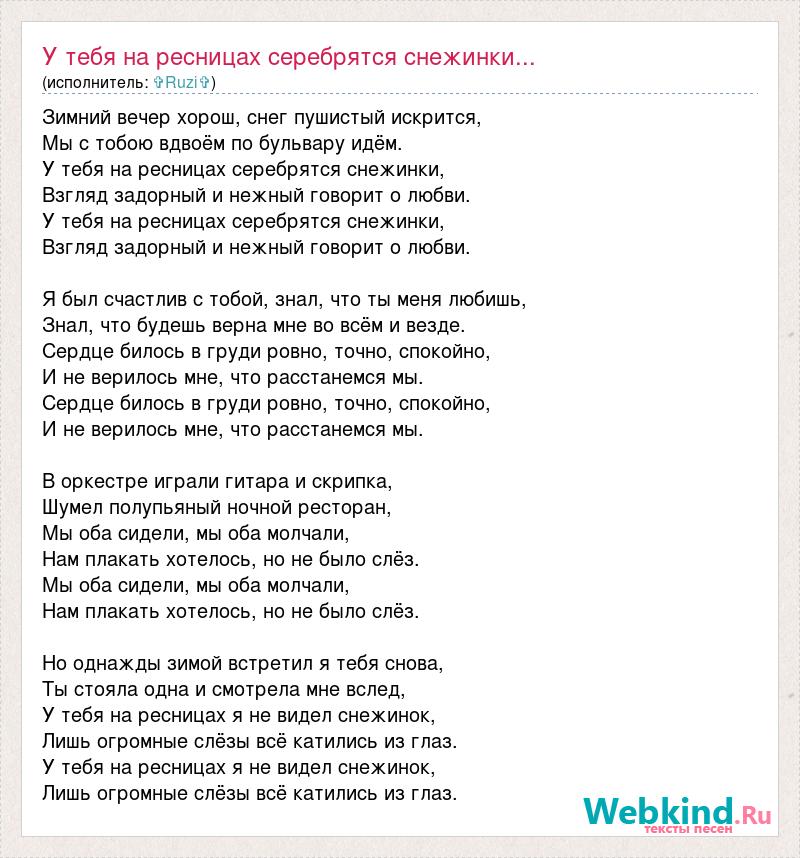 У тебя на ресницах серебрятся снежинки...
(исполнитель: ✞Ruzi✞)

Зимний вечер хорош, снег пушистый искрится,
Мы с тобою вдвоём по бульвару идём.
У тебя на ресницах серебрятся снежинки,
Взгляд задорный и нежный говорит о любви.
У тебя на ресницах серебрятся снежинки,
Взгляд задорный и нежный говорит о любви.

Я был счастлив с тобой, знал, что ты меня любишь,
Знал, что будешь верна мне во всём и везде.
Сердце билось в груди ровно, точно, спокойно,
И не верилось мне, что расстанемся мы.
Сердце билось в груди ровно, точно, спокойно,
И не верилось мне, что расстанемся мы.

В оркестре играли гитара и скрипка,
Шумел полупьяный ночной ресторан,
Мы оба сидели, мы оба молчали,
Нам плакать хотелось, но не было слёз.
Мы оба сидели, мы оба молчали,
Нам плакать хотелось, но не было слёз.

Но однажды зимой встретил я тебя снова,
Ты стояла одна и смотрела мне вслед,
У тебя на ресницах я не видел снежинок,
Лишь огромные слёзы всё катились из глаз.
У тебя на ресницах я не видел снежинок,
Лишь огромные слёзы всё катились из глаз.

Webkind.Ru
тексты песен